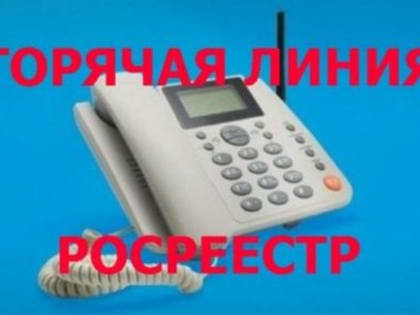 ГОРЯЧАЯ ЛИНИЯ

РОСРЕЕСТР